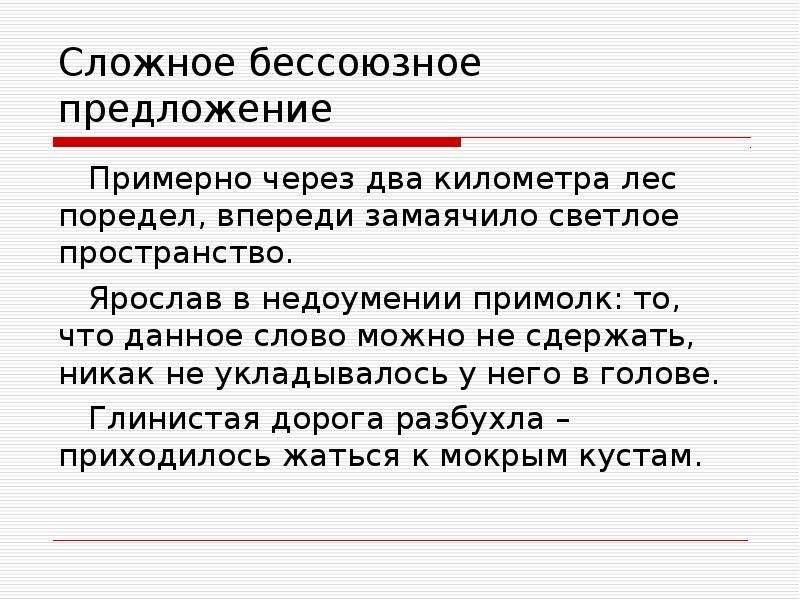 Сложное бессоюзное предложение

Примерно через два километра лес поредел, впереди замаячило светлое пространство.

Ярослав в недоумении примолк: то, что данное слово можно не сдержать, никак не укладывалось у него в голове.

Глинистая дорога разбухла – приходилось жаться к мокрым кустам.